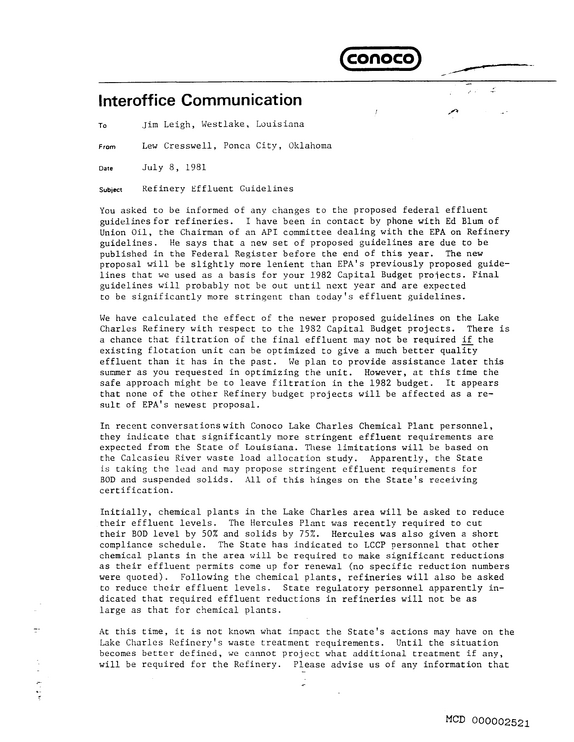 conoco

Interoffice Communication

To Jim Leigh, Westlake, Louisiana

From Lew Cresswell, Ponca City, Oklahoma

Date July 8, 1981

Subject Refinery Effluent Guidelines

You asked to be informed of any changes to the proposed federal effluent guidelines for refineries. I have been in contact by phone with Ed Blum of Union Oil, the Chairman of an API committee dealing with the EPA on Refinery guidelines. He says that a new set of proposed guidelines are due to be published in the Federal Register before the end of this year. The new proposal will be slightly more lenient than EPA's previously proposed guidelines that we used as a basis for your 1982 Capital Budget projects. Final guidelines will probably not be out until next year and are expected to be significantly more stringent than today's effluent guidelines.

We have calculated the effect of the newer proposed guidelines on the Lake Charles Refinery with respect to the 1982 Capital Budget projects. There is a chance that filtration of the final effluent may not be required if the existing flotation unit can be optimized to give a much better quality effluent than it has in the past. We plan to provide assistance later this summer as you requested in optimizing the unit. However, at this time the safe approach might be to leave filtration in the 1982 budget. It appears that none of the other Refinery budget projects will be affected as a result of EPA's newest proposal.

In recent conversations with Conoco Lake Charles Chemical Plant personnel, they indicate that significantly more stringent effluent requirements are expected from the State of Louisiana. These limitations will be based on the Calcasieu River waste load allocation study. Apparently, the State is taking the lead and may propose stringent effluent requirements for BOD and suspended solids. All of this hinges on the State's receiving certification.

Initially, chemical plants in the Lake Charles area will be asked to reduce their effluent levels. The Hercules Plant was recently required to cut their BOD level by 50% and solids by 75%. Hercules was also given a short compliance schedule. The State has indicated to LCCP personnel that other chemical plants in the area will be required to make significant reductions as their effluent permits come up for renewal (no specific reduction numbers were quoted). Following the chemical plants, refineries will also be asked to reduce their effluent levels. State regulatory personnel apparently indicated that required effluent reductions in refineries will not be as large as that for chemical plants.

At this time, it is not known what impact the State's actions may have on the Lake Charles Refinery's waste treatment requirements. Until the situation becomes better defined, we cannot project what additional treatment if any, will be required for the Refinery. Please advise us of any information that

MCD 000002521